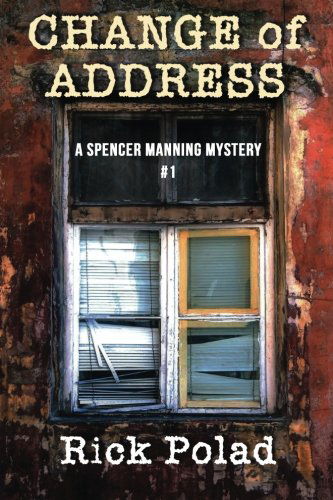 CHANGE of ADDRESS

A SPENCER MANNING MYSTERY #1

Rick Polad